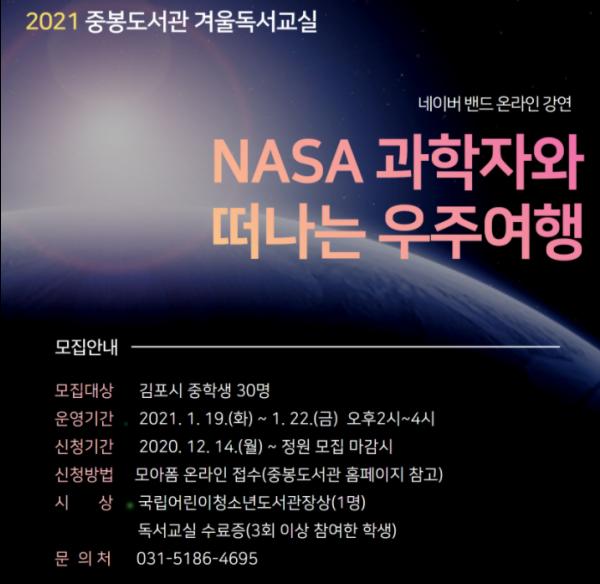 2021 중봉도서관 겨울독서교실

네이버 밴드 온라인 강연

NASA 과학자와
떠나는 우주여행

모집안내

모집대상 김포시 중학생 30명
운영기간 2021. 1. 19.(화) ~ 1. 22.(금) 오후2시~4시
신청기간 2020. 12. 14.(월) ~ 정원 모집 마감시
신청방법 모아폼 온라인 접수(중봉도서관 홈페이지 참고)
시 상 국립어린이청소년도서관장상(1명)
독서교실 수료증(3회 이상 참여한 학생)
문 의 처 031-5186-4695